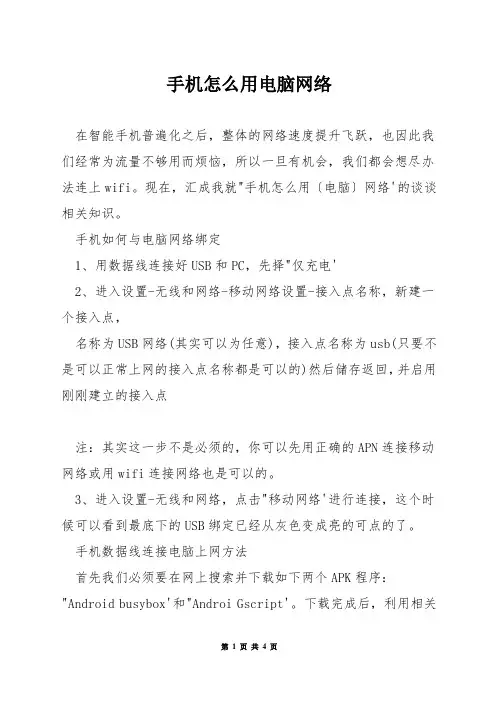 手机怎么用电脑网络

在智能手机普遍化之后，整体的网络速度提升飞跃，也因此我们经常为流量不够用而烦恼，所以一旦有机会，我们都会想尽办法连上wifi。现在，汇成我就"手机怎么用〔电脑〕网络'的谈谈相关知识。

手机如何与电脑网络绑定

1、用数据线连接好USB和PC，先择"仅充电'

2、进入设置-无线和网络-移动网络设置-接入点名称，新建一个接入点，

名称为USB网络(其实可以为任意)，接入点名称为usb(只要不是可以正常上网的接入点名称都是可以的)然后储存返回，并启用刚刚建立的接入点

注：其实这一步不是必须的，你可以先用正确的APN连接移动网络或用wifi连接网络也是可以的。

3、进入设置-无线和网络，点击"移动网络'进行连接，这个时候可以看到最底下的USB绑定已经从灰色变成亮的可点的了。

手机数据线连接电脑上网方法

首先我们必须要在网上搜索并下载如下两个APK程序："Android busybox'和"Androi Gscript'。下载完成后，利用相关

第 1 页 共 4 页